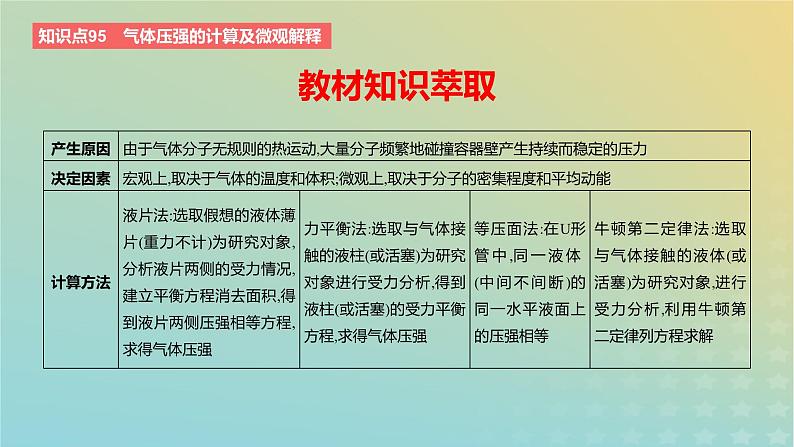 知识点95 气体压强的计算及微观解释

教材知识萃取

| 产生原因 | 由于气体分子无规则的热运动,大量分子频繁地碰撞容器壁产生持续而稳定的压力 | | | |
|---|---|---|---|---|
| 决定因素 | 宏观上,取决于气体的温度和体积;微观上,取决于分子的密集程度和平均动能 | | | |
| 计算方法 | 液片法:选取假想的液体薄片(重力不计)为研究对象,分析液片两侧的受力情况,建立平衡方程消去面积,得到液片两侧压强相等方程,求得气体压强 | 力平衡法:选取与气体接触的液柱(或活塞)为研究对象进行受力分析,得到液柱(或活塞)的受力平衡方程,求得气体压强 | 等压面法:在U形管中,同一液体(中间不间断)的同一水平液面上的压强相等 | 牛顿第二定律法:选取与气体接触的液体(或活塞)为研究对象,进行受力分析,利用牛顿第二定律列方程求解 |